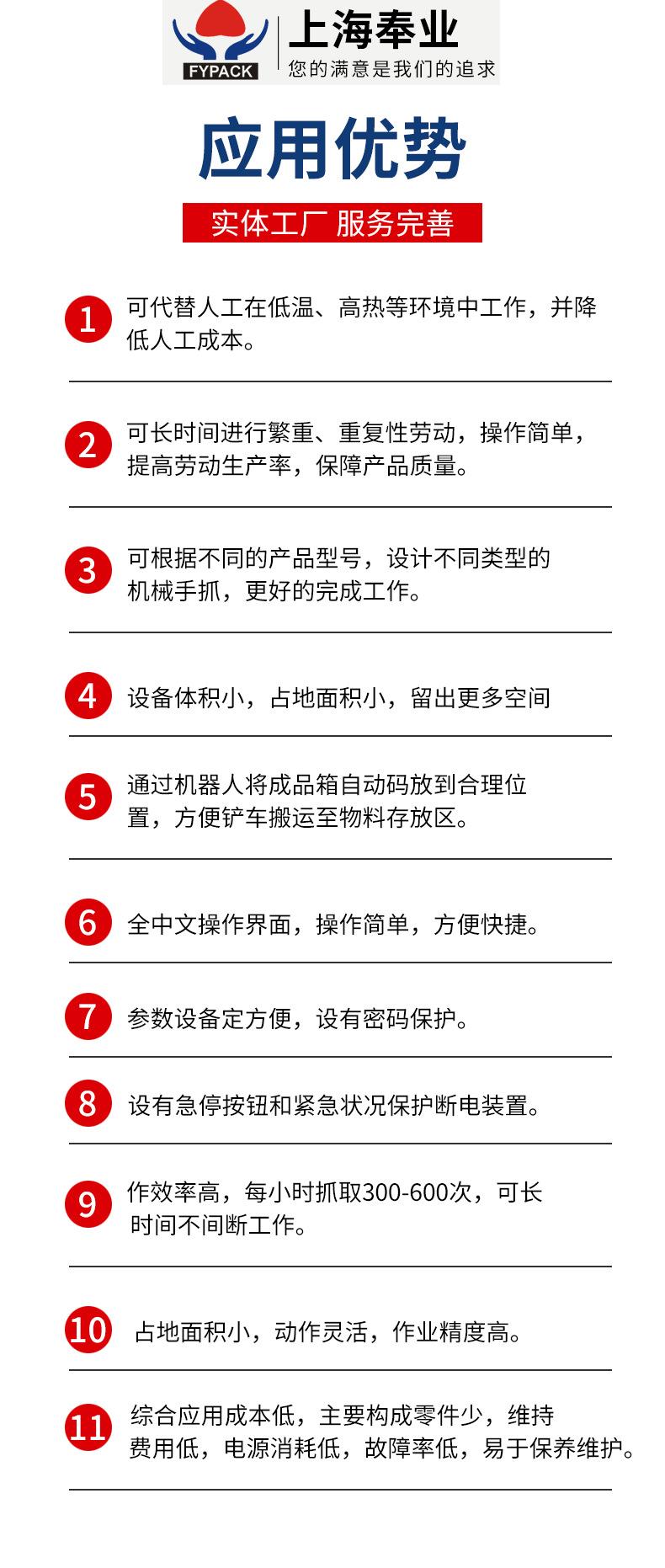 FYPACK
上海奉业
您的满意是我们的追求

应用优势

实体工厂 服务完善

1 可代替人工在低温、高热等环境中工作，并降低人工成本。

2 可长时间进行繁重、重复性劳动，操作简单，提高劳动生产率，保障产品质量。

3 可根据不同的产品型号，设计不同类型的机械手抓，更好的完成工作。

4 设备体积小，占地面积小，留出更多空间

5 通过机器人将成品箱自动码放到合理位置，方便铲车搬运至物料存放区。

6 全中文操作界面，操作简单，方便快捷。

7 参数设备定方便，设有密码保护。

8 设有急停按钮和紧急状况保护断电装置。

9 作效率高，每小时抓取300-600次，可长时间不间断工作。

10 占地面积小，动作灵活，作业精度高。

11 综合应用成本低，主要构成零件少，维持费用低，电源消耗低，故障率低，易于保养维护。